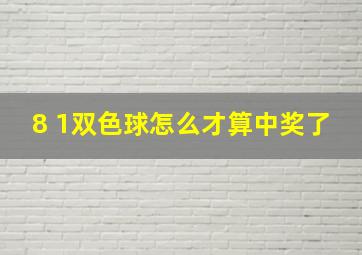 8 1双色球怎么才算中奖了